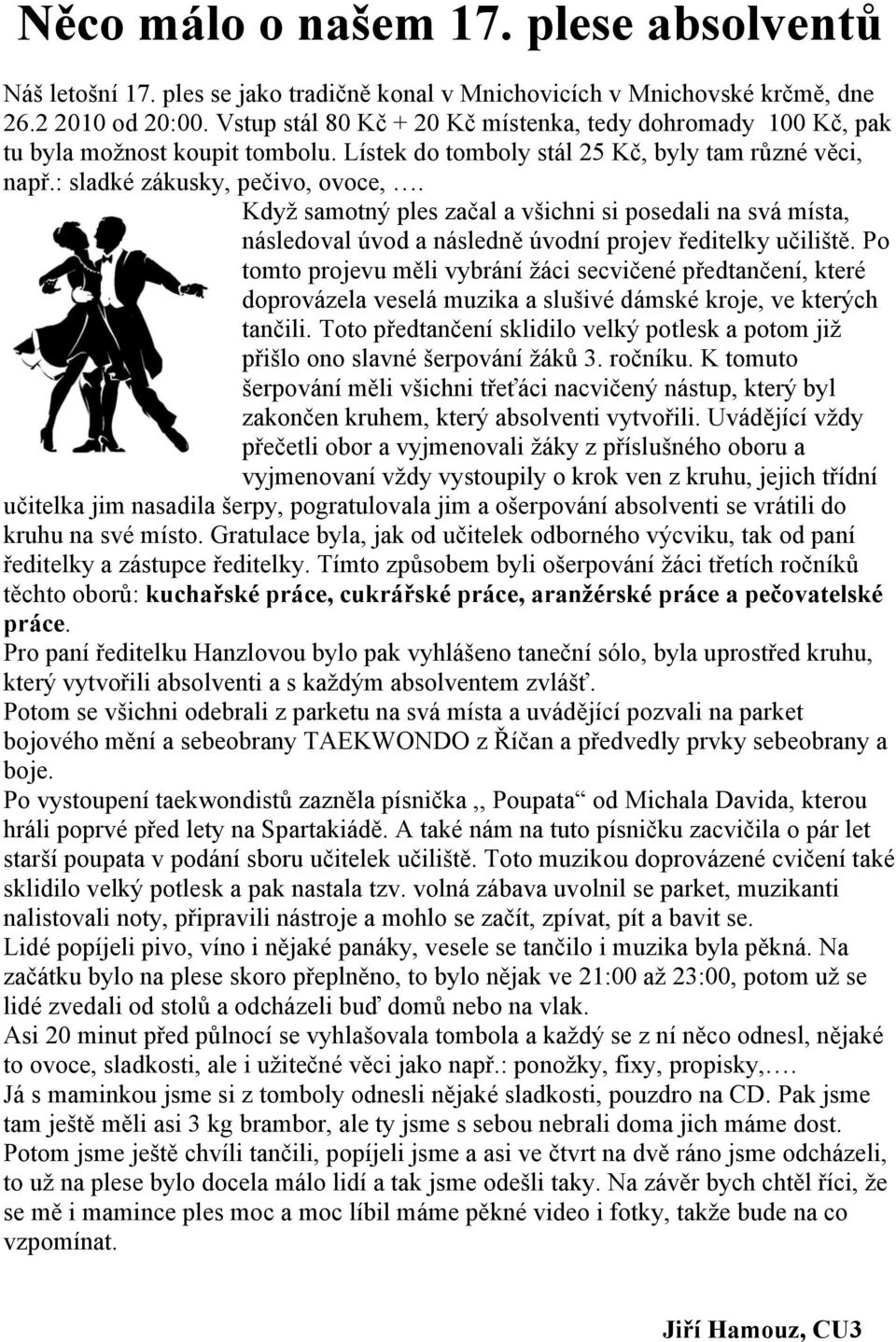 Něco málo o našem 17. plese absolventů

Náš letošní 17. ples se jako tradičně konal v Mnichovicích v Mnichovské krčmě, dne 26.2 2010 od 20:00. Vstup stál 80 Kč + 20 Kč místenka, tedy dohromady 100 Kč, pak tu byla možnost koupit tombolu. Lístek do tomboly stál 25 Kč, byly tam různé věci, např.: sladké zákusky, pečivo, ovoce, ….

Když samotný ples začal a všichni si posedali na svá místa, následoval úvod a následně úvodní projev ředitelky učiliště. Po tomto projevu měli vybrání žáci secvičené předtančení, které doprovázela veselá muzika a slušivé dámské kroje, ve kterých tančili. Toto předtančení sklidilo velký potlesk a potom již přišlo ono slavné šerpování žáků 3. ročníku. K tomuto šerpování měli všichni třeťáci nacvičený nástup, který byl zakončen kruhem, který absolventi vytvořili. Uvádějící vždy přečetli obor a vyjmenovali žáky z příslušného oboru a vyjmenovaní vždy vystoupily o krok ven z kruhu, jejich třídní učitelka jim nasadila šerpy, pogratulovala jim a ošerpování absolventi se vrátili do kruhu na své místo. Gratulace byla, jak od učitelek odborného výcviku, tak od paní ředitelky a zástupce ředitelky. Tímto způsobem byli ošerpování žáci třetích ročníků těchto oborů: kuchařské práce, cukrářské práce, aranžérské práce a pečovatelské práce.
Pro paní ředitelku Hanzlovou bylo pak vyhlášeno taneční sólo, byla uprostřed kruhu, který vytvořili absolventi a s každým absolventem zvlášť.
Potom se všichni odebrali z parketu na svá místa a uvádějící pozvali na parket bojového mění a sebeobrany TAEKWONDO z Říčan a předvedly prvky sebeobrany a boje.
Po vystoupení taekwondistů zazněla písnička ,, Poupata“ od Michala Davida, kterou hráli poprvé před lety na Spartakiádě. A také nám na tuto písničku zacvičila o pár let starší poupata v podání sboru učitelek učiliště. Toto muzikou doprovázené cvičení také sklidilo velký potlesk a pak nastala tzv. volná zábava uvolnil se parket, muzikanti nalistovali noty, připravili nástroje a mohlo se začít, zpívat, pít a bavit se.
Lidé popíjeli pivo, víno i nějaké panáky, vesele se tančilo i muzika byla pěkná. Na začátku bylo na plese skoro přeplněno, to bylo nějak ve 21:00 až 23:00, potom už se lidé zvedali od stolů a odcházeli buď domů nebo na vlak.
Asi 20 minut před půlnocí se vyhlašovala tombola a každý se z ní něco odnesl, nějaké to ovoce, sladkosti, ale i užitečné věci jako např.: ponožky, fixy, propisky,….
Já s maminkou jsme si z tomboly odnesli nějaké sladkosti, pouzdro na CD. Pak jsme tam ještě měli asi 3 kg brambor, ale ty jsme s sebou nebrali doma jich máme dost. Potom jsme ještě chvíli tančili, popíjeli jsme a asi ve čtvrt na dvě ráno jsme odcházeli, to už na plese bylo docela málo lidí a tak jsme odešli taky. Na závěr bych chtěl říci, že se mě i mamince ples moc a moc líbil máme pěkné video i fotky, takže bude na co vzpomínat.

Jiří Hamouz, CU3